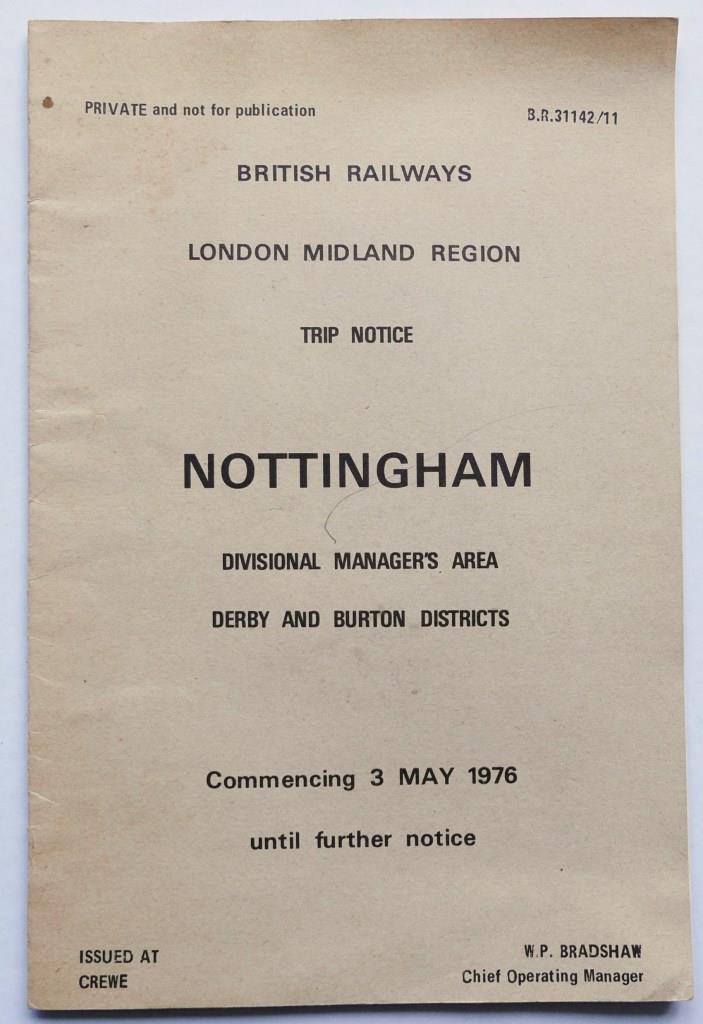 PRIVATE and not for publication

B.R.31142/11

BRITISH RAILWAYS

LONDON MIDLAND REGION

TRIP NOTICE

NOTTINGHAM

DIVISIONAL MANAGER'S AREA

DERBY AND BURTON DISTRICTS

Commencing 3 MAY 1976

until further notice

ISSUED AT
CREWE

W.P. BRADSHAW
Chief Operating Manager